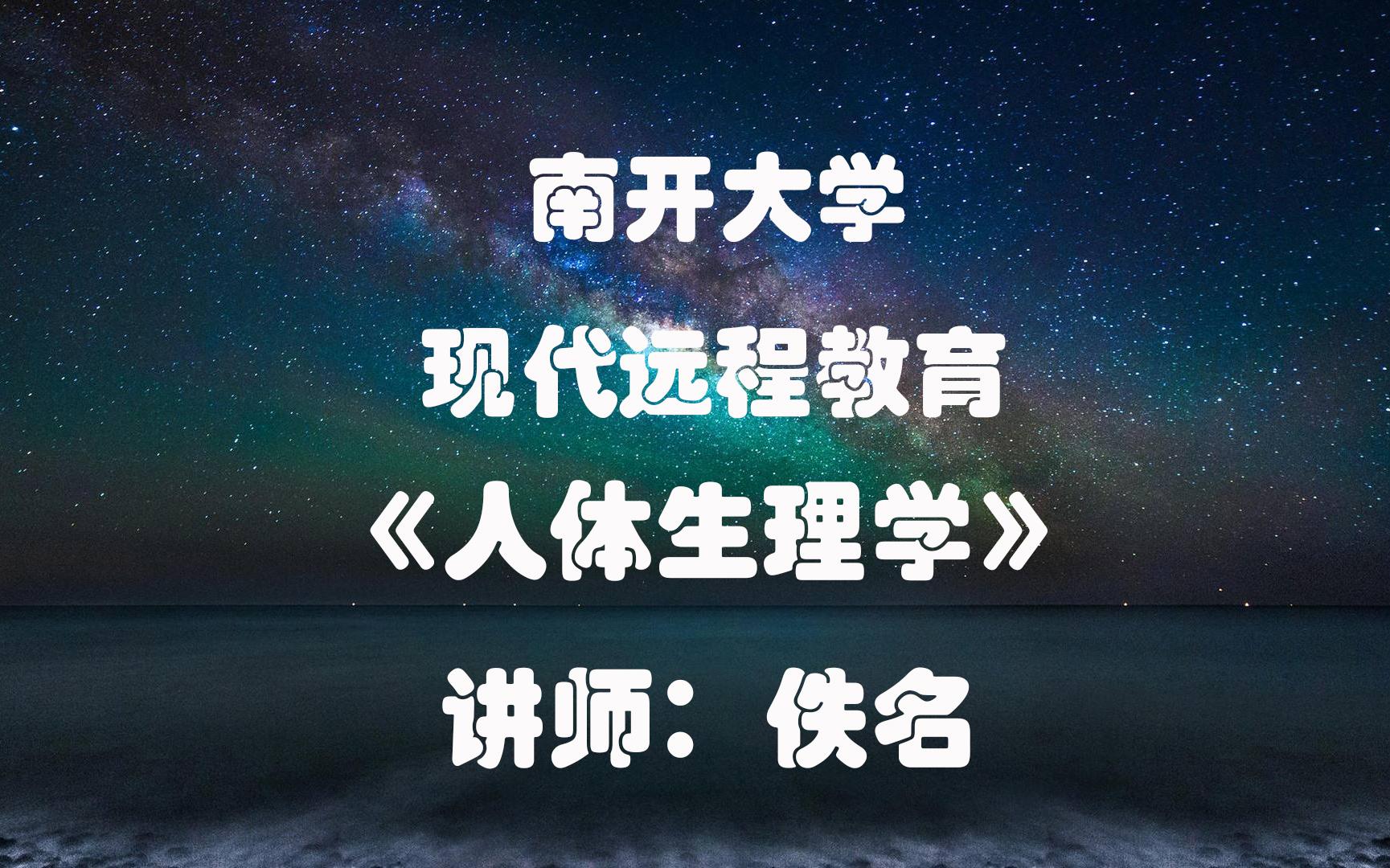 南开大学

现代远程教育

《人体生理学》

讲师：佚名